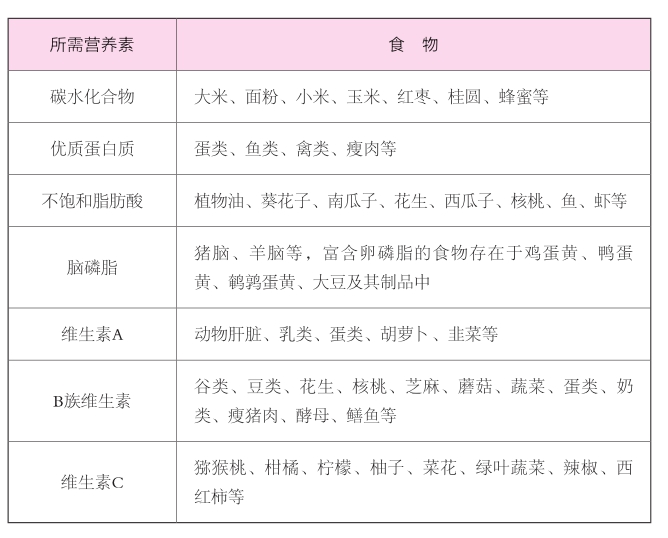 | 所需营养素 | 食　物 |
|---|---|
| 碳水化合物 | 大米、面粉、小米、玉米、红枣、桂圆、蜂蜜等 |
| 优质蛋白质 | 蛋类、鱼类、禽类、瘦肉等 |
| 不饱和脂肪酸 | 植物油、葵花子、南瓜子、花生、西瓜子、核桃、鱼、虾等 |
| 脑磷脂 | 猪脑、羊脑等，富含卵磷脂的食物存在于鸡蛋黄、鸭蛋黄、鹌鹑蛋黄、大豆及其制品中 |
| 维生素A | 动物肝脏、乳类、蛋类、胡萝卜、韭菜等 |
| B族维生素 | 谷类、豆类、花生、核桃、芝麻、蘑菇、蔬菜、蛋类、奶类、瘦猪肉、酵母、鳝鱼等 |
| 维生素C | 猕猴桃、柑橘、柠檬、柚子、菜花、绿叶蔬菜、辣椒、西红柿等 |